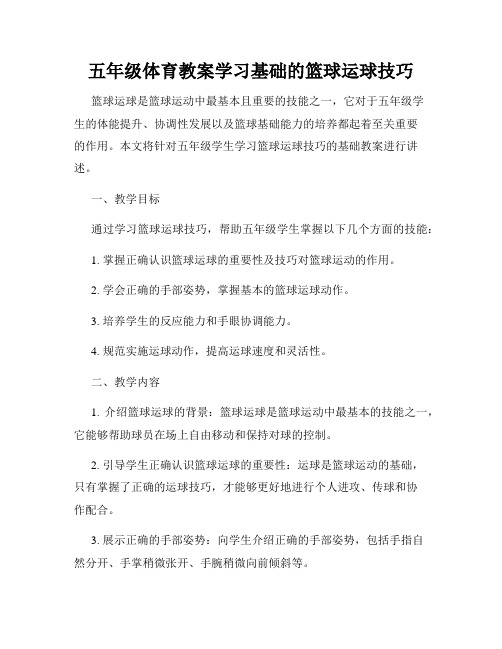 五年级体育教案学习基础的篮球运球技巧

篮球运球是篮球运动中最基本且重要的技能之一，它对于五年级学生的体能提升、协调性发展以及篮球基础能力的培养都起着至关重要的作用。本文将针对五年级学生学习篮球运球技巧的基础教案进行讲述。

一、教学目标

通过学习篮球运球技巧，帮助五年级学生掌握以下几个方面的技能：

1. 掌握正确认识篮球运球的重要性及技巧对篮球运动的作用。

2. 学会正确的手部姿势，掌握基本的篮球运球动作。

3. 培养学生的反应能力和手眼协调能力。

4. 规范实施运球动作，提高运球速度和灵活性。

二、教学内容

1. 介绍篮球运球的背景：篮球运球是篮球运动中最基本的技能之一，它能够帮助球员在场上自由移动和保持对球的控制。

2. 引导学生正确认识篮球运球的重要性：运球是篮球运动的基础，只有掌握了正确的运球技巧，才能够更好地进行个人进攻、传球和协作配合。

3. 展示正确的手部姿势：向学生介绍正确的手部姿势，包括手指自然分开、手掌稍微张开、手腕稍微向前倾斜等。